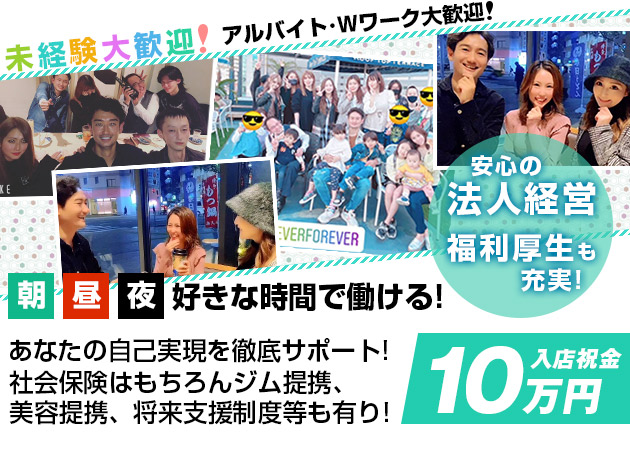 未経験大歓迎! アルバイト･Wワーク大歓迎!

EVERFOREVER

安心の
法人経営
福利厚生も
充実!

朝 昼 夜 好きな時間で働ける!

あなたの自己実現を徹底サポート!
社会保険はもちろんジム提携、
美容提携、将来支援制度等も有り!

入店祝金
10万円